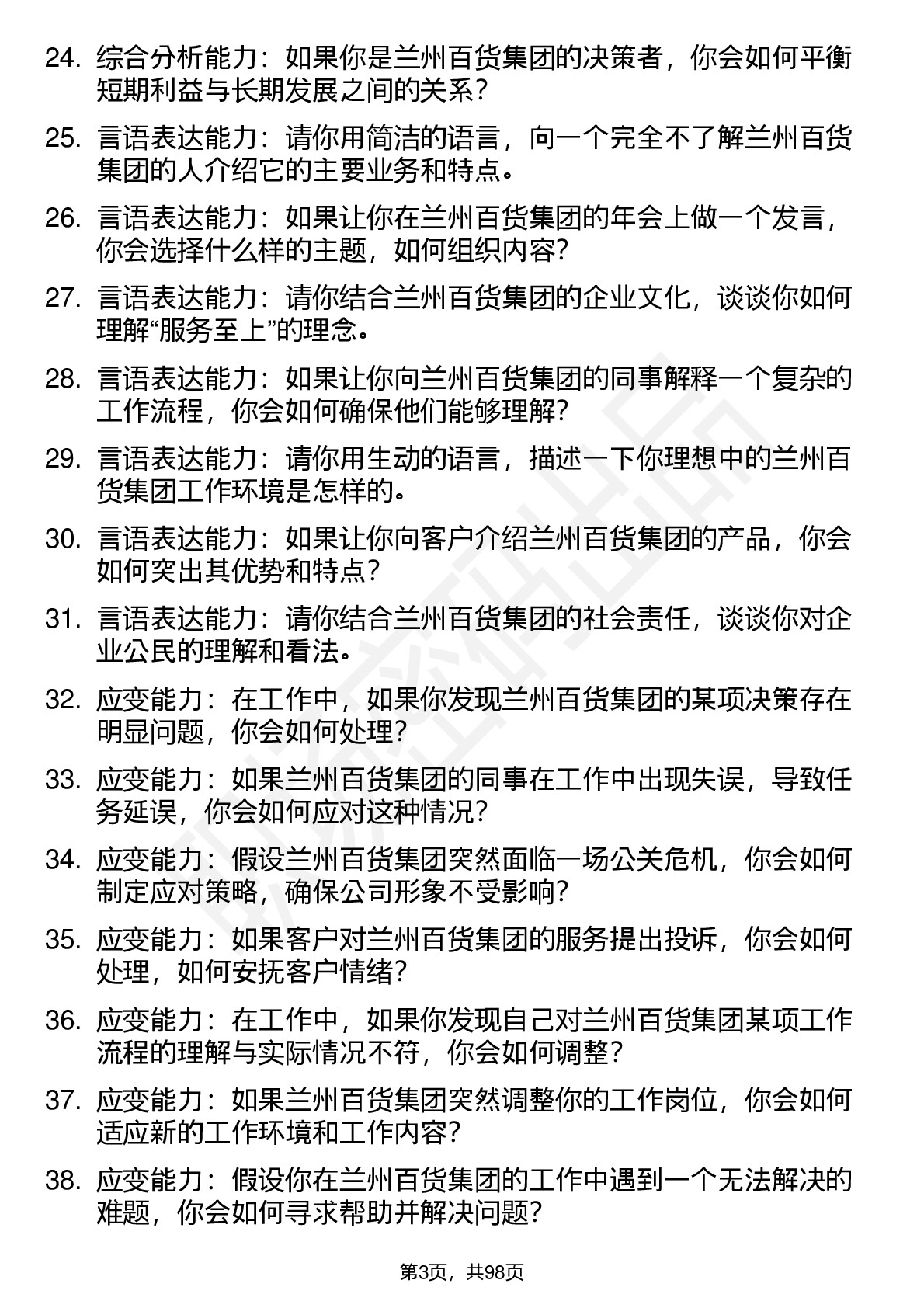 24. 综合分析能力：如果你是兰州百货集团的决策者，你会如何平衡短期利益与长期发展之间的关系？

25. 言语表达能力：请你用简洁的语言，向一个完全不了解兰州百货集团的人介绍它的主要业务和特点。

26. 言语表达能力：如果让你在兰州百货集团的年会上做一个发言，你会选择什么样的主题，如何组织内容？

27. 言语表达能力：请你结合兰州百货集团的企业文化，谈谈你如何理解“服务至上”的理念。

28. 言语表达能力：如果让你向兰州百货集团的同事解释一个复杂的工作流程，你会如何确保他们能够理解？

29. 言语表达能力：请你用生动的语言，描述一下你理想中的兰州百货集团工作环境是怎样的。

30. 言语表达能力：如果让你向客户介绍兰州百货集团的产品，你会如何突出其优势和特点？

31. 言语表达能力：请你结合兰州百货集团的社会责任，谈谈你对企业公民的理解和看法。

32. 应变能力：在工作中，如果你发现兰州百货集团的某项决策存在明显问题，你会如何处理？

33. 应变能力：如果兰州百货集团的同事在工作中出现失误，导致任务延误，你会如何应对这种情况？

34. 应变能力：假设兰州百货集团突然面临一场公关危机，你会如何制定应对策略，确保公司形象不受影响？

35. 应变能力：如果客户对兰州百货集团的服务提出投诉，你会如何处理，如何安抚客户情绪？

36. 应变能力：在工作中，如果你发现自己对兰州百货集团某项工作流程的理解与实际情况不符，你会如何调整？

37. 应变能力：如果兰州百货集团突然调整你的工作岗位，你会如何适应新的工作环境和工作内容？

38. 应变能力：假设你在兰州百货集团的工作中遇到一个无法解决的难题，你会如何寻求帮助并解决问题？

第3页，共98页